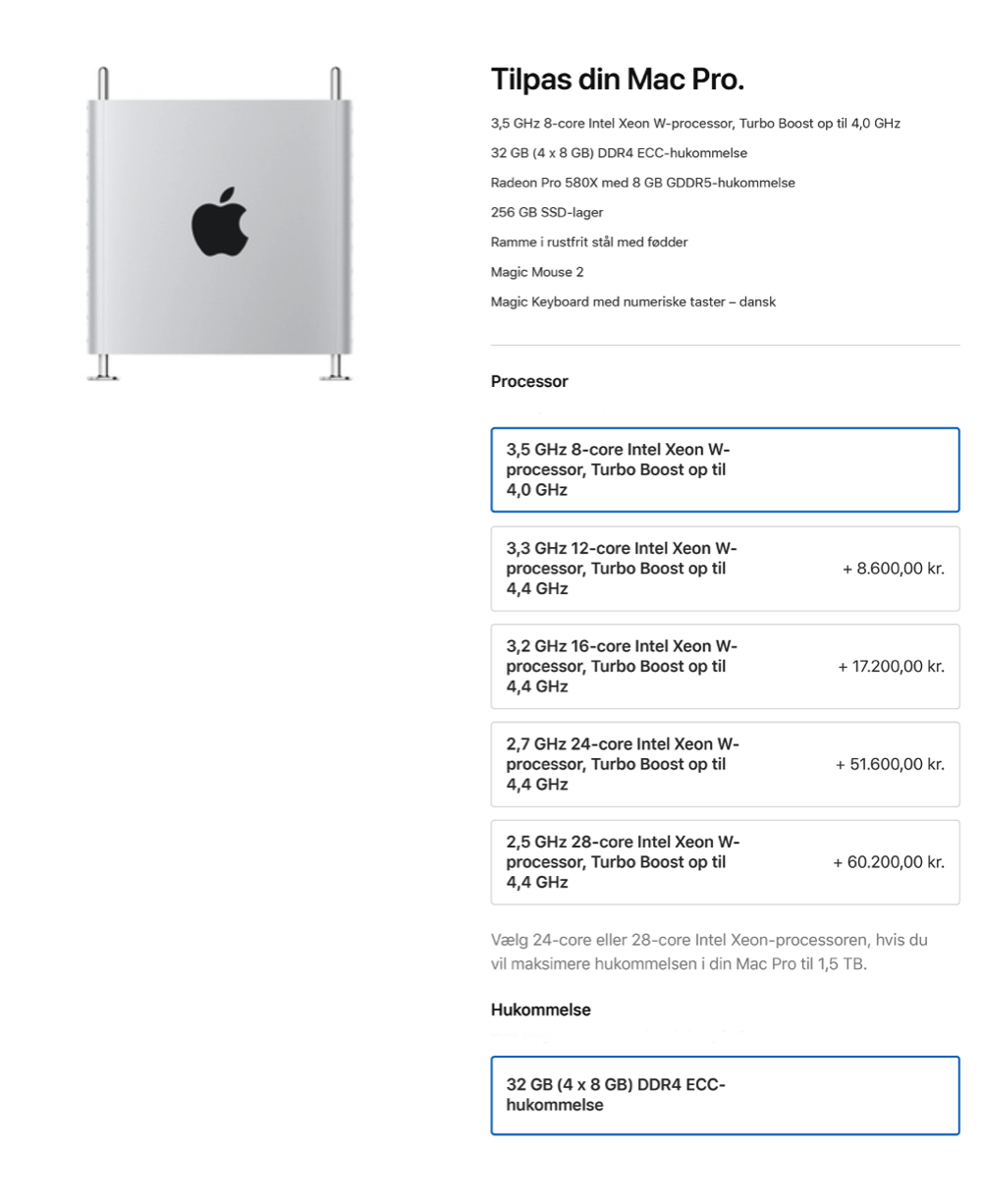 Tilpas din Mac Pro.

3,5 GHz 8-core Intel Xeon W-processor, Turbo Boost op til 4,0 GHz

32 GB (4 x 8 GB) DDR4 ECC-hukommelse

Radeon Pro 580X med 8 GB GDDR5-hukommelse

256 GB SSD-lager

Ramme i rustfrit stål med fødder

Magic Mouse 2

Magic Keyboard med numeriske taster – dansk

Processor

3,5 GHz 8-core Intel Xeon W-processor, Turbo Boost op til 4,0 GHz

3,3 GHz 12-core Intel Xeon W-processor, Turbo Boost op til 4,4 GHz + 8.600,00 kr.

3,2 GHz 16-core Intel Xeon W-processor, Turbo Boost op til 4,4 GHz + 17.200,00 kr.

2,7 GHz 24-core Intel Xeon W-processor, Turbo Boost op til 4,4 GHz + 51.600,00 kr.

2,5 GHz 28-core Intel Xeon W-processor, Turbo Boost op til 4,4 GHz + 60.200,00 kr.

Vælg 24-core eller 28-core Intel Xeon-processoren, hvis du vil maksimere hukommelsen i din Mac Pro til 1,5 TB.

Hukommelse

32 GB (4 x 8 GB) DDR4 ECC-hukommelse